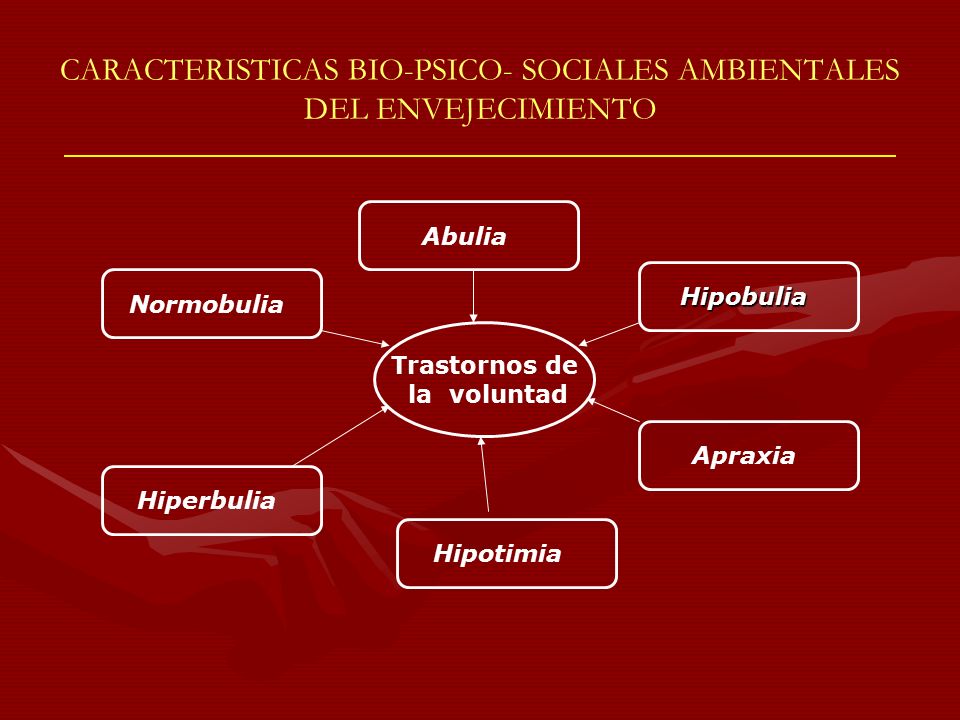 CARACTERISTICAS BIO-PSICO- SOCIALES AMBIENTALES DEL ENVEJECIMIENTO

Abulia

Normobulia

Hipobulia

Trastornos de la voluntad

Apraxia

Hiperbulia

Hipotimia